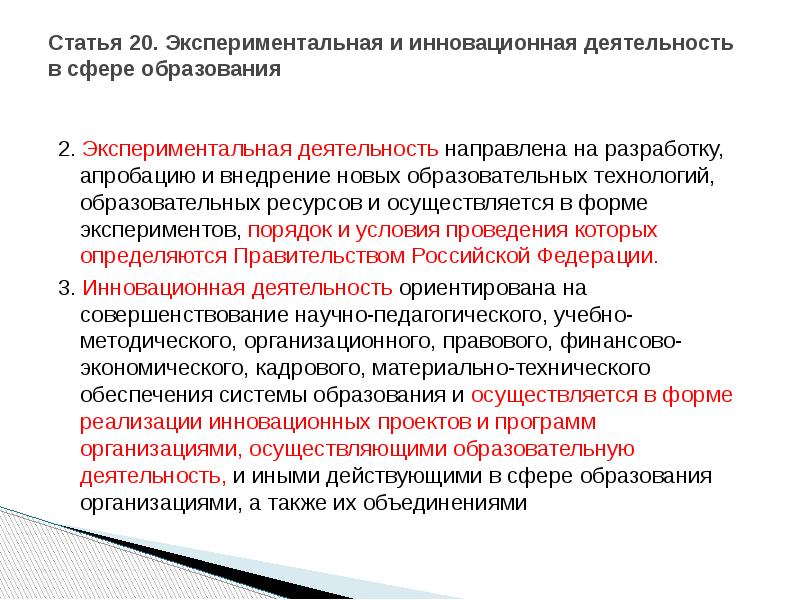 Статья 20. Экспериментальная и инновационная деятельность в сфере образования

2. Экспериментальная деятельность направлена на разработку, апробацию и внедрение новых образовательных технологий, образовательных ресурсов и осуществляется в форме экспериментов, порядок и условия проведения которых определяются Правительством Российской Федерации.

3. Инновационная деятельность ориентирована на совершенствование научно-педагогического, учебно-методического, организационного, правового, финансово-экономического, кадрового, материально-технического обеспечения системы образования и осуществляется в форме реализации инновационных проектов и программ организациями, осуществляющими образовательную деятельность, и иными действующими в сфере образования организациями, а также их объединениями